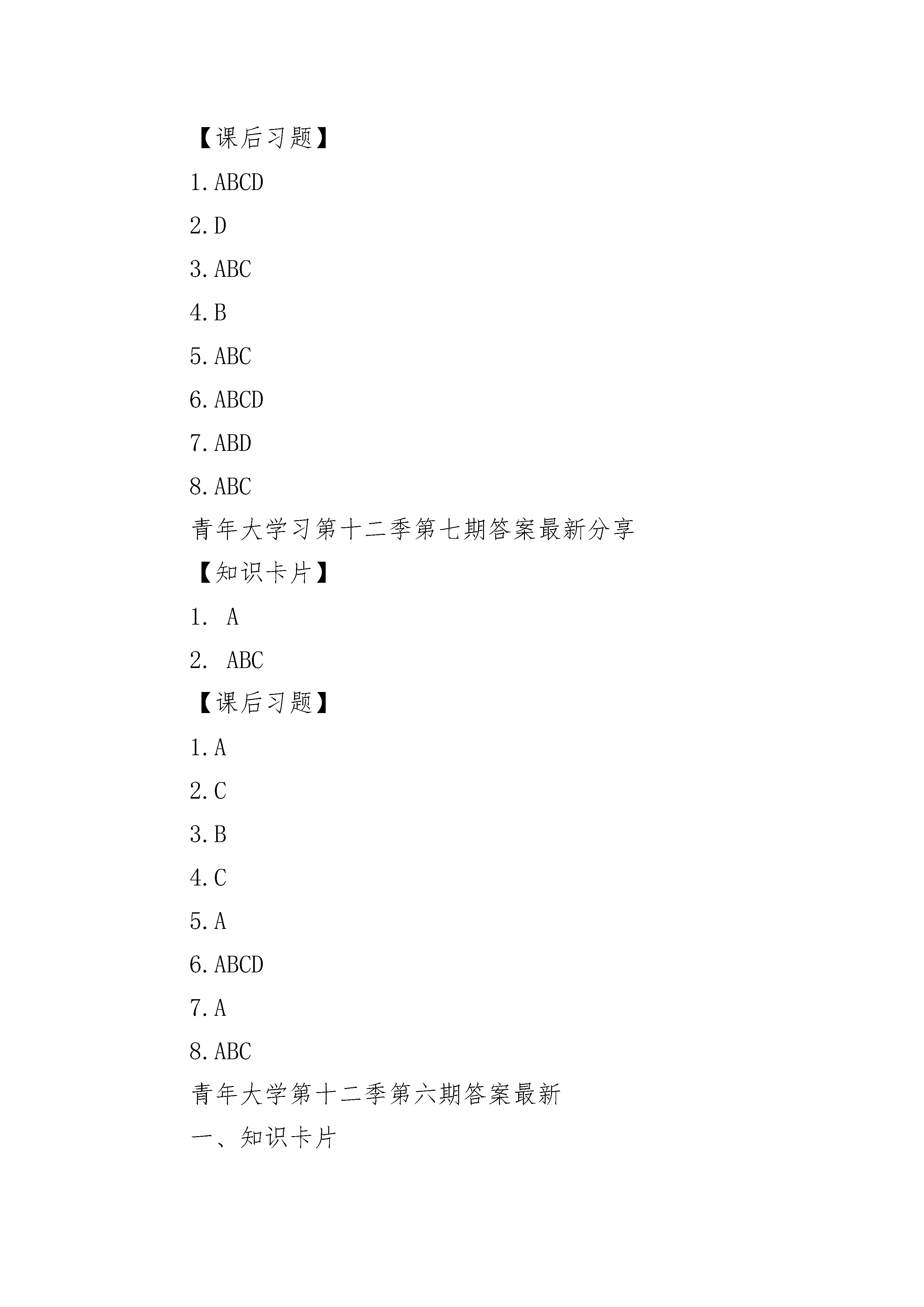 【课后习题】

1.ABCD

2.D

3.ABC

4.B

5.ABC

6.ABCD

7.ABD

8.ABC

青年大学习第十二季第七期答案最新分享

【知识卡片】

1. A

2. ABC

【课后习题】

1.A

2.C

3.B

4.C

5.A

6.ABCD

7.A

8.ABC

青年大学第十二季第六期答案最新

一、知识卡片